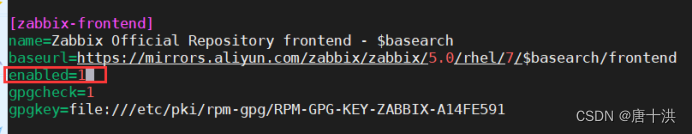 [zabbix-frontend]
name=Zabbix Official Repository frontend - $basearch
baseurl=https://mirrors.aliyun.com/zabbix/zabbix/5.0/rhel/7/$basearch/frontend
enabled=1
gpgcheck=1
gpgkey=file:///etc/pki/rpm-gpg/RPM-GPG-KEY-ZABBIX-A14FE591

CSDN @唐十洪